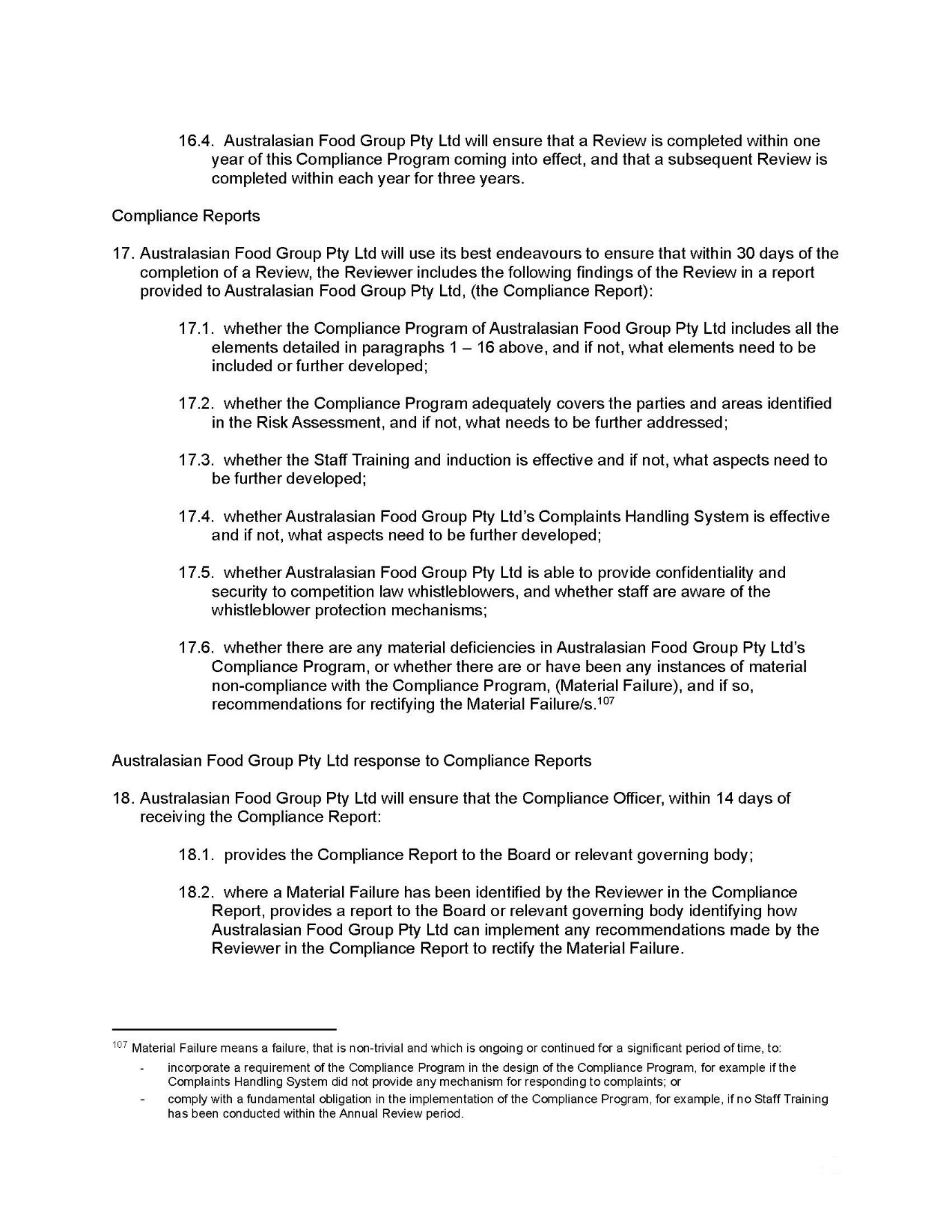 16.4. Australasian Food Group Pty Ltd will ensure that a Review is completed within one year of this Compliance Program coming into effect, and that a subsequent Review is completed within each year for three years.

Compliance Reports

17. Australasian Food Group Pty Ltd will use its best endeavours to ensure that within 30 days of the completion of a Review, the Reviewer includes the following findings of the Review in a report provided to Australasian Food Group Pty Ltd, (the Compliance Report):

17.1. whether the Compliance Program of Australasian Food Group Pty Ltd includes all the elements detailed in paragraphs 1 – 16 above, and if not, what elements need to be included or further developed;

17.2. whether the Compliance Program adequately covers the parties and areas identified in the Risk Assessment, and if not, what needs to be further addressed;

17.3. whether the Staff Training and induction is effective and if not, what aspects need to be further developed;

17.4. whether Australasian Food Group Pty Ltd's Complaints Handling System is effective and if not, what aspects need to be further developed;

17.5. whether Australasian Food Group Pty Ltd is able to provide confidentiality and security to competition law whistleblowers, and whether staff are aware of the whistleblower protection mechanisms;

17.6. whether there are any material deficiencies in Australasian Food Group Pty Ltd's Compliance Program, or whether there are or have been any instances of material non-compliance with the Compliance Program, (Material Failure), and if so, recommendations for rectifying the Material Failure/s.$^{107}$

Australasian Food Group Pty Ltd response to Compliance Reports

18. Australasian Food Group Pty Ltd will ensure that the Compliance Officer, within 14 days of receiving the Compliance Report:

18.1. provides the Compliance Report to the Board or relevant governing body;

18.2. where a Material Failure has been identified by the Reviewer in the Compliance Report, provides a report to the Board or relevant governing body identifying how Australasian Food Group Pty Ltd can implement any recommendations made by the Reviewer in the Compliance Report to rectify the Material Failure.

$^{107}$ Material Failure means a failure, that is non-trivial and which is ongoing or continued for a significant period of time, to:

- incorporate a requirement of the Compliance Program in the design of the Compliance Program, for example if the Complaints Handling System did not provide any mechanism for responding to complaints; or

- comply with a fundamental obligation in the implementation of the Compliance Program, for example, if no Staff Training has been conducted within the Annual Review period.